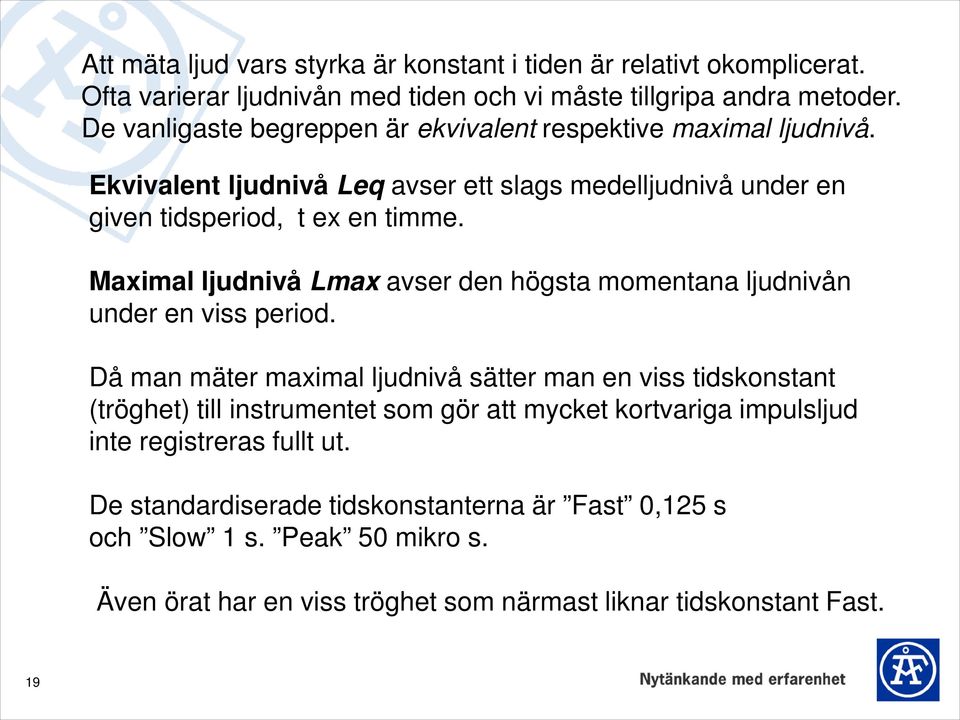 Att mäta ljud vars styrka är konstant i tiden är relativt okomplicerat. Ofta varierar ljudnivån med tiden och vi måste tillgripa andra metoder. De vanligaste begreppen är ekvivalent respektive maximal ljudnivå.

Ekvivalent ljudnivå Leq avser ett slags medelljudnivå under en given tidsperiod, t ex en timme.

Maximal ljudnivå Lmax avser den högsta momentana ljudnivån under en viss period.

Då man mäter maximal ljudnivå sätter man en viss tidskonstant (tröghet) till instrumentet som gör att mycket kortvariga impulsljud inte registreras fullt ut.

De standardiserade tidskonstanterna är ”Fast” 0,125 s och ”Slow” 1 s. ”Peak” 50 mikro s.

Även örat har en viss tröghet som närmast liknar tidskonstant Fast.

19

Nytänkande med erfarenhet

ÅF